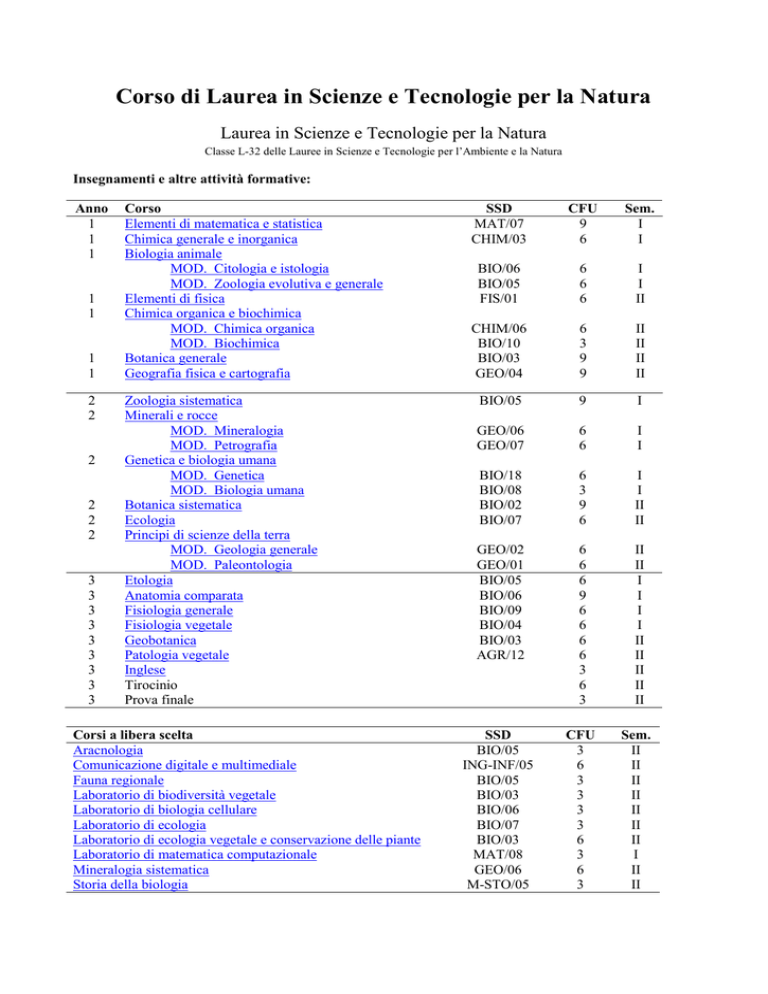 Corso di Laurea in Scienze e Tecnologie per la Natura

Laurea in Scienze e Tecnologie per la Natura

Classe L-32 delle Lauree in Scienze e Tecnologie per l'Ambiente e la Natura

Insegnamenti e altre attività formative:

| Anno | Corso | SSD | CFU | Sem. |
|---|---|---|---|---|
| 1 | Elementi di matematica e statistica | MAT/07 | 9 | I |
| 1 | Chimica generale e inorganica | CHIM/03 | 6 | I |
| 1 | Biologia animale | | | |
| | MOD. Citologia e istologia | BIO/06 | 6 | I |
| | MOD. Zoologia evolutiva e generale | BIO/05 | 6 | I |
| 1 | Elementi di fisica | FIS/01 | 6 | II |
| 1 | Chimica organica e biochimica | | | |
| | MOD. Chimica organica | CHIM/06 | 6 | II |
| | MOD. Biochimica | BIO/10 | 3 | II |
| 1 | Botanica generale | BIO/03 | 9 | II |
| 1 | Geografia fisica e cartografia | GEO/04 | 9 | II |
| 2 | Zoologia sistematica | BIO/05 | 9 | I |
| 2 | Minerali e rocce | | | |
| | MOD. Mineralogia | GEO/06 | 6 | I |
| | MOD. Petrografia | GEO/07 | 6 | I |
| 2 | Genetica e biologia umana | | | |
| | MOD. Genetica | BIO/18 | 6 | I |
| | MOD. Biologia umana | BIO/08 | 3 | I |
| 2 | Botanica sistematica | BIO/02 | 9 | II |
| 2 | Ecologia | BIO/07 | 6 | II |
| 2 | Principi di scienze della terra | | | |
| | MOD. Geologia generale | GEO/02 | 6 | II |
| | MOD. Paleontologia | GEO/01 | 6 | II |
| 3 | Etologia | BIO/05 | 6 | I |
| 3 | Anatomia comparata | BIO/06 | 9 | I |
| 3 | Fisiologia generale | BIO/09 | 6 | I |
| 3 | Fisiologia vegetale | BIO/04 | 6 | I |
| 3 | Geobotanica | BIO/03 | 6 | II |
| 3 | Patologia vegetale | AGR/12 | 6 | II |
| 3 | Inglese | | 3 | II |
| 3 | Tirocinio | | 6 | II |
| 3 | Prova finale | | 3 | II |

| Corsi a libera scelta | SSD | CFU | Sem. |
|---|---|---|---|
| Aracnologia | BIO/05 | 3 | II |
| Comunicazione digitale e multimediale | ING-INF/05 | 6 | II |
| Fauna regionale | BIO/05 | 3 | II |
| Laboratorio di biodiversità vegetale | BIO/03 | 3 | II |
| Laboratorio di biologia cellulare | BIO/06 | 3 | II |
| Laboratorio di ecologia | BIO/07 | 3 | II |
| Laboratorio di ecologia vegetale e conservazione delle piante | BIO/03 | 6 | II |
| Laboratorio di matematica computazionale | MAT/08 | 3 | I |
| Mineralogia sistematica | GEO/06 | 6 | II |
| Storia della biologia | M-STO/05 | 3 | II |